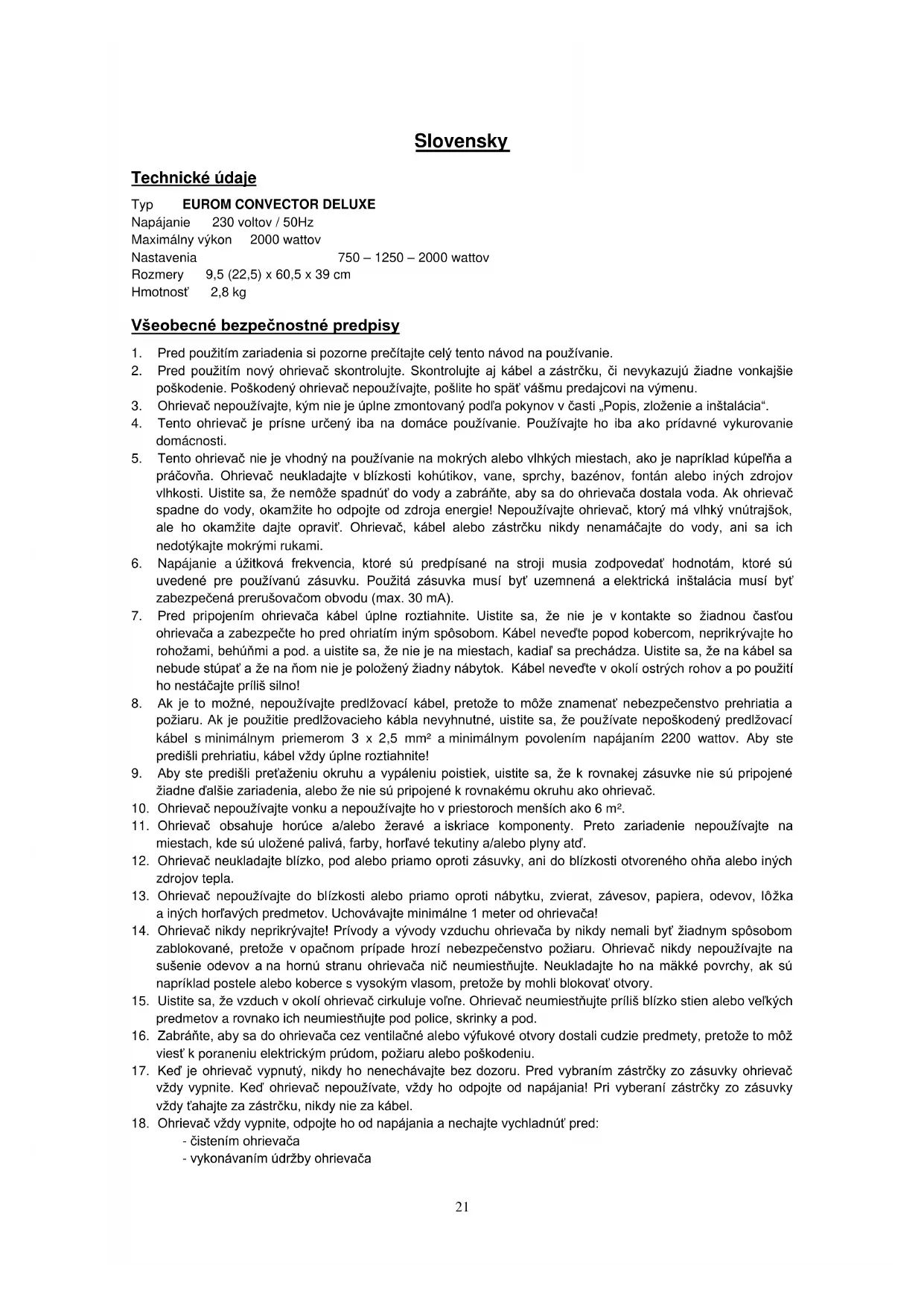 Slovensky

Technické údaje

Typ EUROM CONVECTOR DELUXE
Napájanie 230 voltov / 50Hz
Maximálny výkon 2000 wattov
Nastavenia 750 – 1250 – 2000 wattov
Rozmery 9,5 (22,5) x 60,5 x 39 cm
Hmotnosť 2,8 kg

Všeobecné bezpečnostné predpisy

1. Pred použitím zariadenia si pozorne prečítajte celý tento návod na používanie.
2. Pred použitím nový ohrievač skontrolujte. Skontrolujte aj kábel a zástrčku, či nevykazujú žiadne vonkajšie poškodenie. Poškodený ohrievač nepoužívajte, pošlite ho späť vášmu predajcovi na výmenu.
3. Ohrievač nepoužívajte, kým nie je úplne zmontovaný podľa pokynov v časti „Popis, zloženie a inštalácia“.
4. Tento ohrievač je prísne určený iba na domáce používanie. Používajte ho iba ako prídavné vykurovanie domácnosti.
5. Tento ohrievač nie je vhodný na používanie na mokrých alebo vlhkých miestach, ako je napríklad kúpeľňa a práčovňa. Ohrievač neukladajte v blízkosti kohútikov, vane, sprchy, bazénov, fontán alebo iných zdrojov vlhkosti. Uistite sa, že nemôže spadnúť do vody a zabráňte, aby sa do ohrievača dostala voda. Ak ohrievač spadne do vody, okamžite ho odpojte od zdroja energie! Nepoužívajte ohrievač, ktorý má vlhký vnútrajšok, ale ho okamžite dajte opraviť. Ohrievač, kábel alebo zástrčku nikdy nenamáčajte do vody, ani sa ich nedotýkajte mokrými rukami.
6. Napájanie a úžitková frekvencia, ktoré sú predpísané na stroji musia zodpovedať hodnotám, ktoré sú uvedené pre používanú zásuvku. Použitá zásuvka musí byť uzemnená a elektrická inštalácia musí byť zabezpečená prerušovačom obvodu (max. 30 mA).
7. Pred pripojením ohrievača kábel úplne roztiahnite. Uistite sa, že nie je v kontakte so žiadnou časťou ohrievača a zabezpečte ho pred ohriatím iným spôsobom. Kábel neveďte popod kobercom, neprikrývajte ho rohožami, behúňmi a pod. a uistite sa, že nie je na miestach, kadiaľ sa prechádza. Uistite sa, že na kábel sa nebude stúpať a že na ňom nie je položený žiadny nábytok. Kábel neveďte v okolí ostrých rohov a po použití ho nestáčajte príliš silno!
8. Ak je to možné, nepoužívajte predlžovací kábel, pretože to môže znamenať nebezpečenstvo prehriatia a požiaru. Ak je použitie predlžovacieho kábla nevyhnutné, uistite sa, že používate nepoškodený predlžovací kábel s minimálnym priemerom 3 x 2,5 mm² a minimálnym povolením napájaním 2200 wattov. Aby ste predišli prehriatiu, kábel vždy úplne roztiahnite!
9. Aby ste predišli preťaženiu okruhu a vypáleniu poistiek, uistite sa, že k rovnakej zásuvke nie sú pripojené žiadne ďalšie zariadenia, alebo že nie sú pripojené k rovnakému okruhu ako ohrievač.
10. Ohrievač nepoužívajte vonku a nepoužívajte ho v priestoroch menších ako 6 m².
11. Ohrievač obsahuje horúce a/alebo žeravé a iskriace komponenty. Preto zariadenie nepoužívajte na miestach, kde sú uložené palivá, farby, horľavé tekutiny a/alebo plyny atď.
12. Ohrievač neukladajte blízko, pod alebo priamo oproti zásuvky, ani do blízkosti otvoreného ohňa alebo iných zdrojov tepla.
13. Ohrievač nepoužívajte do blízkosti alebo priamo oproti nábytku, zvierat, závesov, papiera, odevov, lôžka a iných horľavých predmetov. Uchovávajte minimálne 1 meter od ohrievača!
14. Ohrievač nikdy neprikrývajte! Prívody a vývody vzduchu ohrievača by nikdy nemali byť žiadnym spôsobom zablokované, pretože v opačnom prípade hrozí nebezpečenstvo požiaru. Ohrievač nikdy nepoužívajte na sušenie odevov a na hornú stranu ohrievača nič neumiestňujte. Neukladajte ho na mäkké povrchy, ak sú napríklad postele alebo koberce s vysokým vlasom, pretože by mohli blokovať otvory.
15. Uistite sa, že vzduch v okolí ohrievač cirkuluje voľne. Ohrievač neumiestňujte príliš blízko stien alebo veľkých predmetov a rovnako ich neumiestňujte pod police, skrinky a pod.
16. Zabráňte, aby sa do ohrievača cez ventilačné alebo výfukové otvory dostali cudzie predmety, pretože to môž viesť k poraneniu elektrickým prúdom, požiaru alebo poškodeniu.
17. Keď je ohrievač vypnutý, nikdy ho nenechávajte bez dozoru. Pred vybraním zástrčky zo zásuvky ohrievač vždy vypnite. Keď ohrievač nepoužívate, vždy ho odpojte od napájania! Pri vyberaní zástrčky zo zásuvky vždy ťahajte za zástrčku, nikdy nie za kábel.
18. Ohrievač vždy vypnite, odpojte ho od napájania a nechajte vychladnúť pred:
- čistením ohrievača
- vykonávaním údržby ohrievača

21